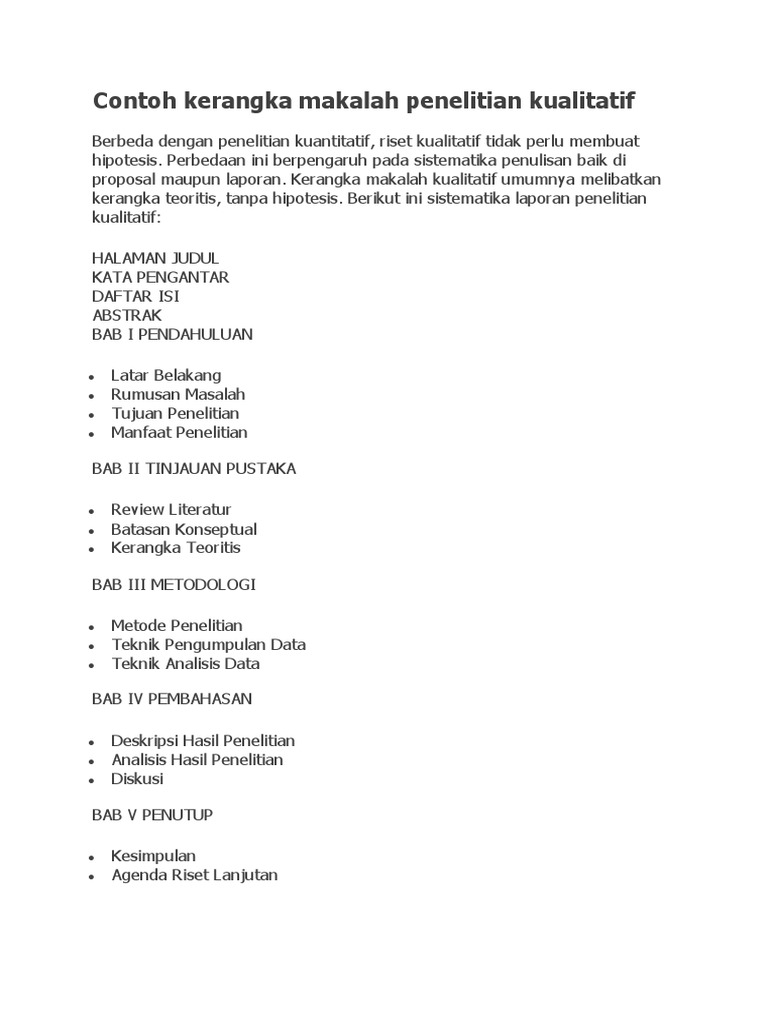 Contoh kerangka makalah penelitian kualitatif

Berbeda dengan penelitian kuantitatif, riset kualitatif tidak perlu membuat hipotesis. Perbedaan ini berpengaruh pada sistematika penulisan baik di proposal maupun laporan. Kerangka makalah kualitatif umumnya melibatkan kerangka teoritis, tanpa hipotesis. Berikut ini sistematika laporan penelitian kualitatif:

HALAMAN JUDUL
KATA PENGANTAR
DAFTAR ISI
ABSTRAK
BAB I PENDAHULUAN

- Latar Belakang
- Rumusan Masalah
- Tujuan Penelitian
- Manfaat Penelitian

BAB II TINJAUAN PUSTAKA

- Review Literatur
- Batasan Konseptual
- Kerangka Teoritis

BAB III METODOLOGI

- Metode Penelitian
- Teknik Pengumpulan Data
- Teknik Analisis Data

BAB IV PEMBAHASAN

- Deskripsi Hasil Penelitian
- Analisis Hasil Penelitian
- Diskusi

BAB V PENUTUP

- Kesimpulan
- Agenda Riset Lanjutan